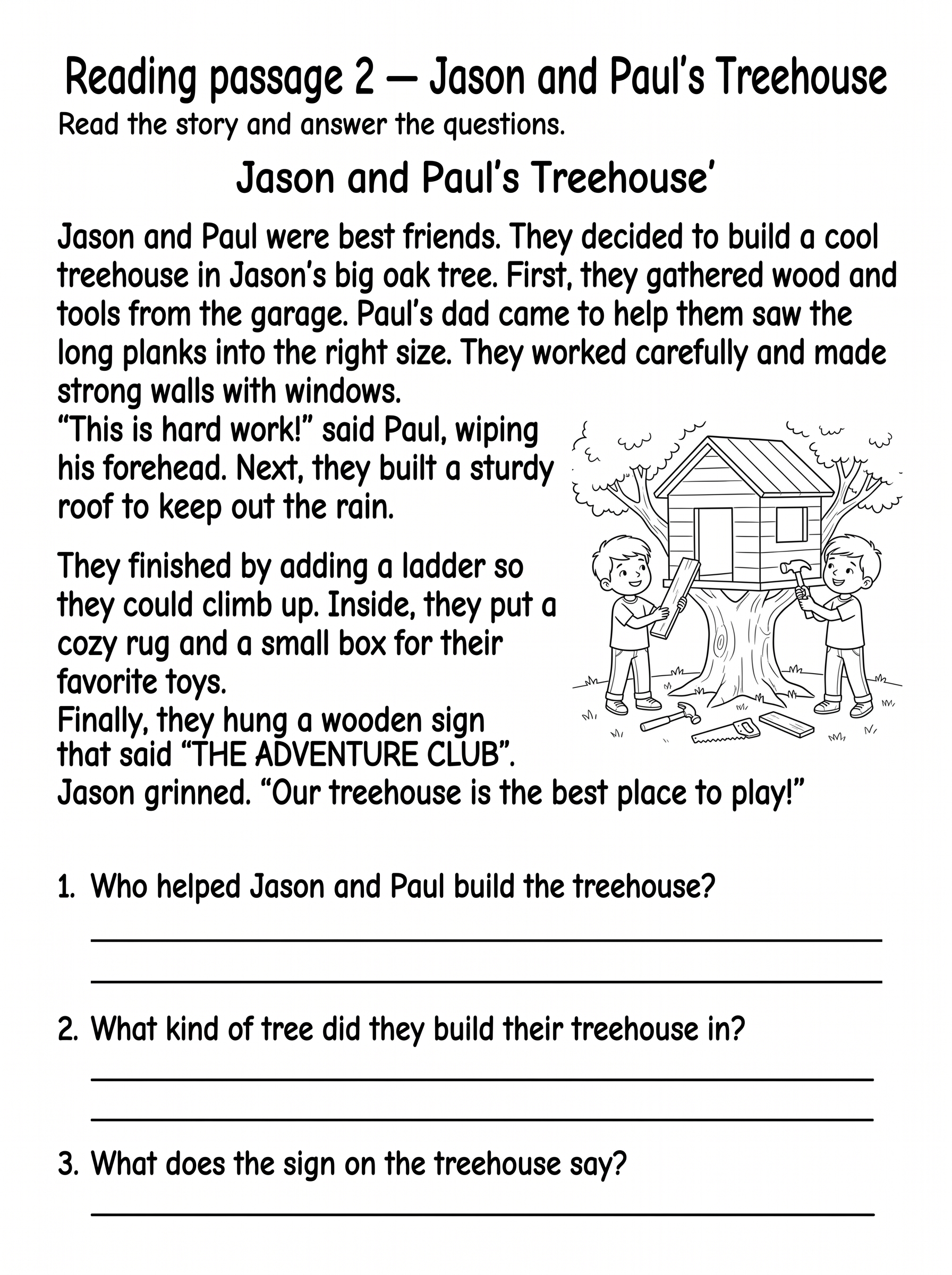 Reading passage 2 — Jason and Paul's Treehouse

Read the story and answer the questions.

Jason and Paul's Treehouse'

Jason and Paul were best friends. They decided to build a cool treehouse in Jason's big oak tree. First, they gathered wood and tools from the garage. Paul's dad came to help them saw the long planks into the right size. They worked carefully and made strong walls with windows.

"This is hard work!" said Paul, wiping his forehead. Next, they built a sturdy roof to keep out the rain.

They finished by adding a ladder so they could climb up. Inside, they put a cozy rug and a small box for their favorite toys.

Finally, they hung a wooden sign that said "THE ADVENTURE CLUB".

Jason grinned. "Our treehouse is the best place to play!"

1. Who helped Jason and Paul build the treehouse?

2. What kind of tree did they build their treehouse in?

3. What does the sign on the treehouse say?